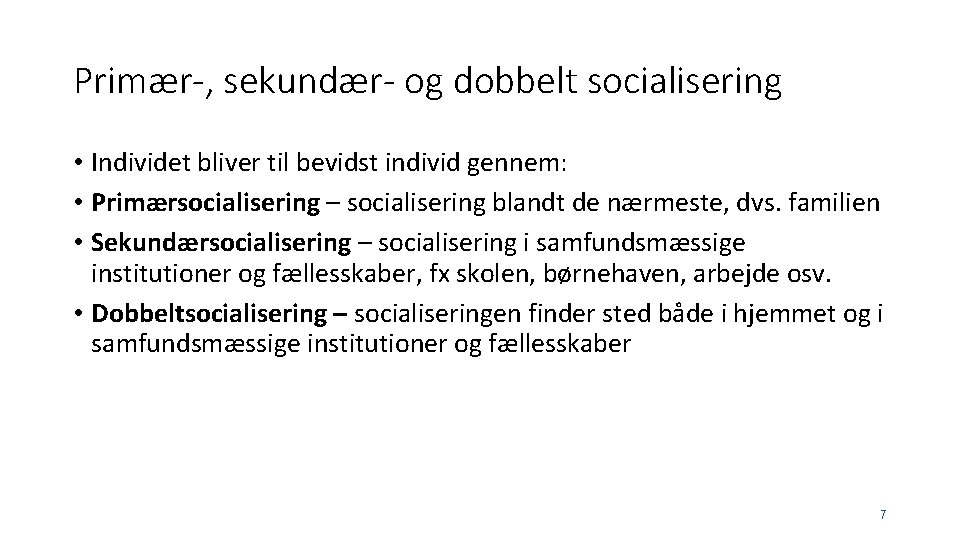 Primær-, sekundær- og dobbelt socialisering

• Individet bliver til bevidst individ gennem:
• Primærsocialisering – socialisering blandt de nærmeste, dvs. familien
• Sekundærsocialisering – socialisering i samfundsmæssige institutioner og fællesskaber, fx skolen, børnehaven, arbejde osv.
• Dobbeltsocialisering – socialiseringen finder sted både i hjemmet og i samfundsmæssige institutioner og fællesskaber

7